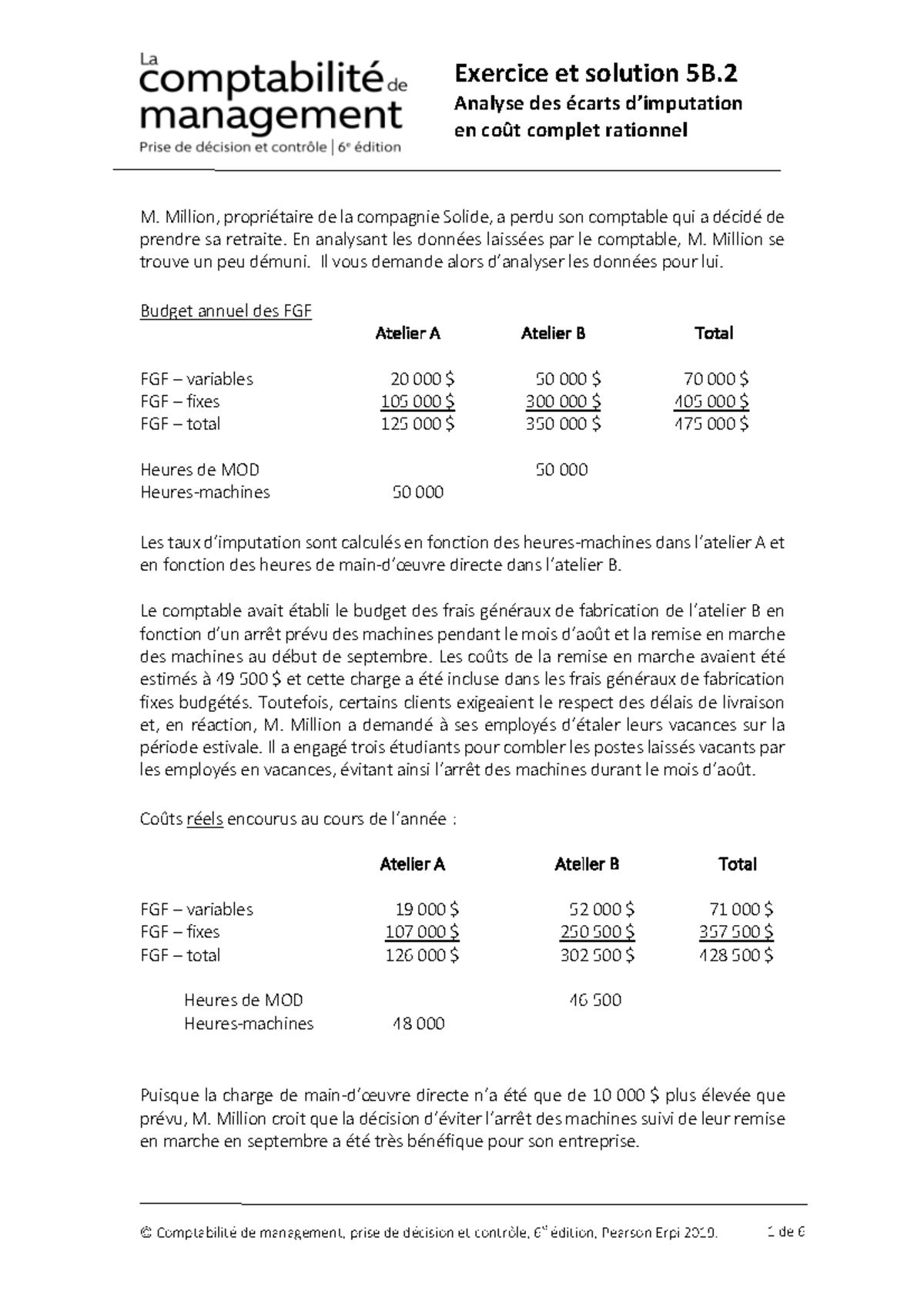 La comptabilité de management
Prise de décision et contrôle | 6$^{e}$ édition

Exercice et solution 5B.2
Analyse des écarts d'imputation en coût complet rationnel

M. Million, propriétaire de la compagnie Solide, a perdu son comptable qui a décidé de prendre sa retraite. En analysant les données laissées par le comptable, M. Million se trouve un peu démuni. Il vous demande alors d'analyser les données pour lui.

Budget annuel des FGF

|  | Atelier A | Atelier B | Total |
|---|---|---|---|
| FGF – variables | 20 000 $ | 50 000 $ | 70 000 $ |
| FGF – fixes | 105 000 $ | 300 000 $ | 405 000 $ |
| FGF – total | 125 000 $ | 350 000 $ | 475 000 $ |
| Heures de MOD |  | 50 000 |  |
| Heures-machines | 50 000 |  |  |

Les taux d'imputation sont calculés en fonction des heures-machines dans l'atelier A et en fonction des heures de main-d'œuvre directe dans l'atelier B.

Le comptable avait établi le budget des frais généraux de fabrication de l'atelier B en fonction d'un arrêt prévu des machines pendant le mois d'août et la remise en marche des machines au début de septembre. Les coûts de la remise en marche avaient été estimés à 49 500 $ et cette charge a été incluse dans les frais généraux de fabrication fixes budgétés. Toutefois, certains clients exigeaient le respect des délais de livraison et, en réaction, M. Million a demandé à ses employés d'étaler leurs vacances sur la période estivale. Il a engagé trois étudiants pour combler les postes laissés vacants par les employés en vacances, évitant ainsi l'arrêt des machines durant le mois d'août.

Coûts réels encourus au cours de l'année :

|  | Atelier A | Atelier B | Total |
|---|---|---|---|
| FGF – variables | 19 000 $ | 52 000 $ | 71 000 $ |
| FGF – fixes | 107 000 $ | 250 500 $ | 357 500 $ |
| FGF – total | 126 000 $ | 302 500 $ | 428 500 $ |
| Heures de MOD |  | 46 500 |  |
| Heures-machines | 48 000 |  |  |

Puisque la charge de main-d'œuvre directe n'a été que de 10 000 $ plus élevée que prévu, M. Million croit que la décision d'éviter l'arrêt des machines suivi de leur remise en marche en septembre a été très bénéfique pour son entreprise.

© Comptabilité de management, prise de décision et contrôle, 6$^{e}$ édition, Pearson Erpi 2019. 1 de 6